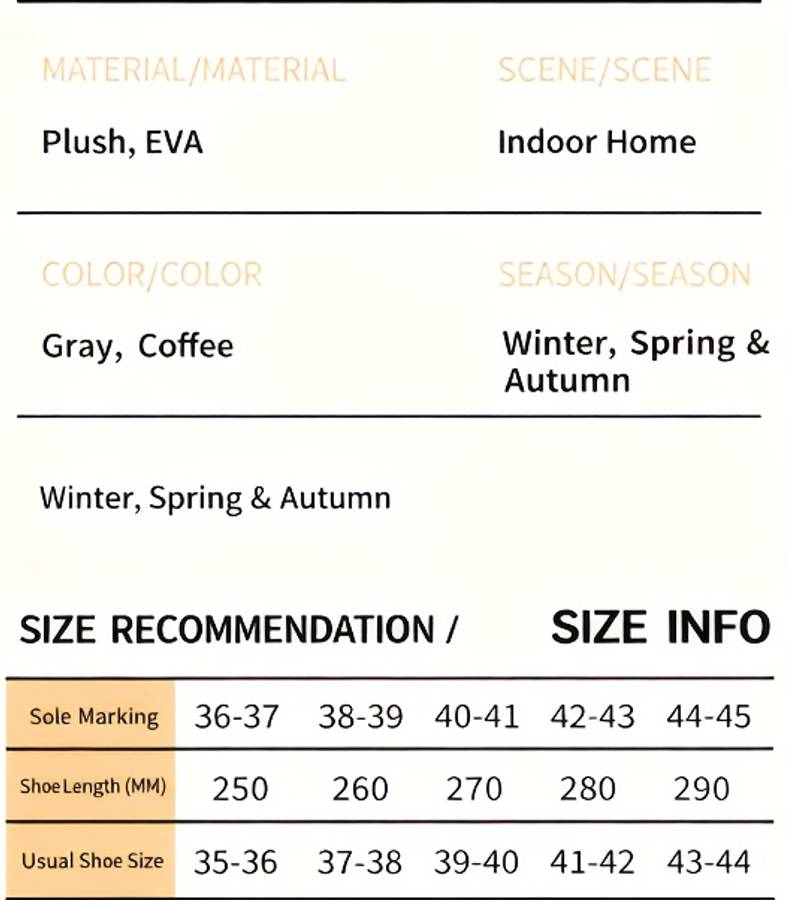 MATERIAL/MATERIAL

Plush, EVA

SCENE/SCENE

Indoor Home

COLOR/COLOR

Gray, Coffee

SEASON/SEASON

Winter, Spring & Autumn

Winter, Spring & Autumn

SIZE RECOMMENDATION / SIZE INFO

| Sole Marking | 36-37 | 38-39 | 40-41 | 42-43 | 44-45 |
|---|---|---|---|---|---|
| Shoe Length (MM) | 250 | 260 | 270 | 280 | 290 |
| Usual Shoe Size | 35-36 | 37-38 | 39-40 | 41-42 | 43-44 |